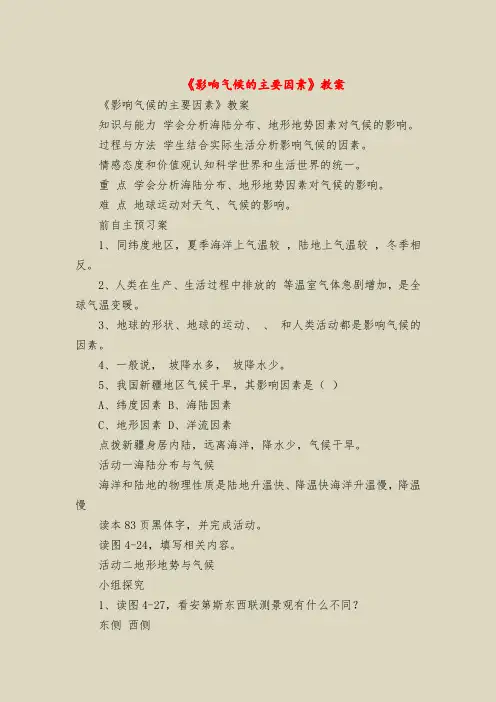 《影响气候的主要因素》教案

《影响气候的主要因素》教案

知识与能力 学会分析海陆分布、地形地势因素对气候的影响。

过程与方法 学生结合实际生活分析影响气候的因素。

情感态度和价值观认知科学世界和生活世界的统一。

重 点 学会分析海陆分布、地形地势因素对气候的影响。

难 点 地球运动对天气、气候的影响。

前自主预习案

1、同纬度地区，夏季海洋上气温较 ，陆地上气温较 ，冬季相反。

2、人类在生产、生活过程中排放的 等温室气体急剧增加，是全球气温变暖。

3、地球的形状、地球的运动、 、 和人类活动都是影响气候的因素。

4、一般说， 坡降水多， 坡降水少。

5、我国新疆地区气候干旱，其影响因素是（ ）

A、纬度因素 B、海陆因素

C、地形因素 D、洋流因素

点拨新疆身居内陆，远离海洋，降水少，气候干旱。

活动一海陆分布与气候

海洋和陆地的物理性质是陆地升温快、降温快海洋升温慢，降温慢

读本 83 页黑体字，并完成活动。

读图 4-24，填写相关内容。

活动二地形地势与气候

小组探究

1、读图 4-27，看安第斯东西联测景观有什么不同？

东侧 西侧